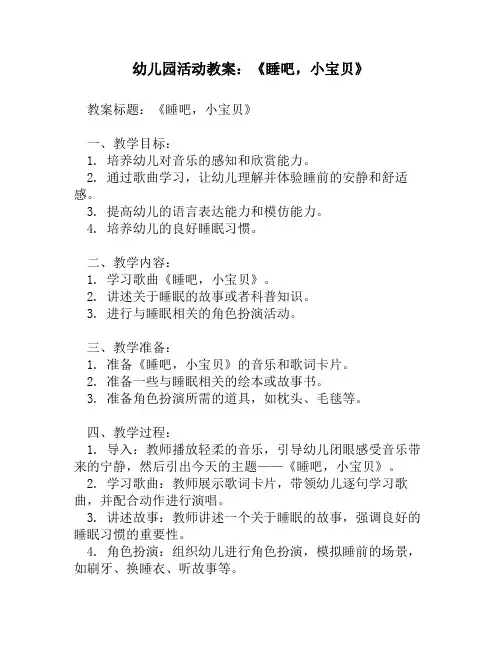 幼儿园活动教案：《睡吧，小宝贝》

教案标题：《睡吧，小宝贝》

一、教学目标：
1. 培养幼儿对音乐的感知和欣赏能力。
2. 通过歌曲学习，让幼儿理解并体验睡前的安静和舒适感。
3. 提高幼儿的语言表达能力和模仿能力。
4. 培养幼儿的良好睡眠习惯。

二、教学内容：
1. 学习歌曲《睡吧，小宝贝》。
2. 讲述关于睡眠的故事或者科普知识。
3. 进行与睡眠相关的角色扮演活动。

三、教学准备：
1. 准备《睡吧，小宝贝》的音乐和歌词卡片。
2. 准备一些与睡眠相关的绘本或故事书。
3. 准备角色扮演所需的道具，如枕头、毛毯等。

四、教学过程：
1. 导入：教师播放轻柔的音乐，引导幼儿闭眼感受音乐带来的宁静，然后引出今天的主题——《睡吧，小宝贝》。
2. 学习歌曲：教师展示歌词卡片，带领幼儿逐句学习歌曲，并配合动作进行演唱。
3. 讲述故事：教师讲述一个关于睡眠的故事，强调良好的睡眠习惯的重要性。
4. 角色扮演：组织幼儿进行角色扮演，模拟睡前的场景，如刷牙、换睡衣、听故事等。